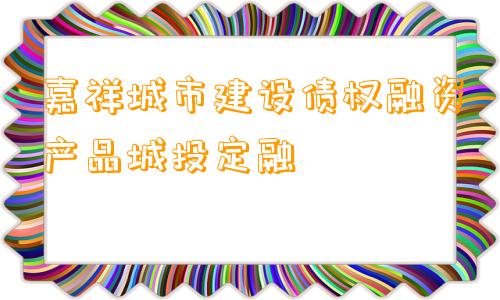 嘉祥城市建设债权融资产品城投定融